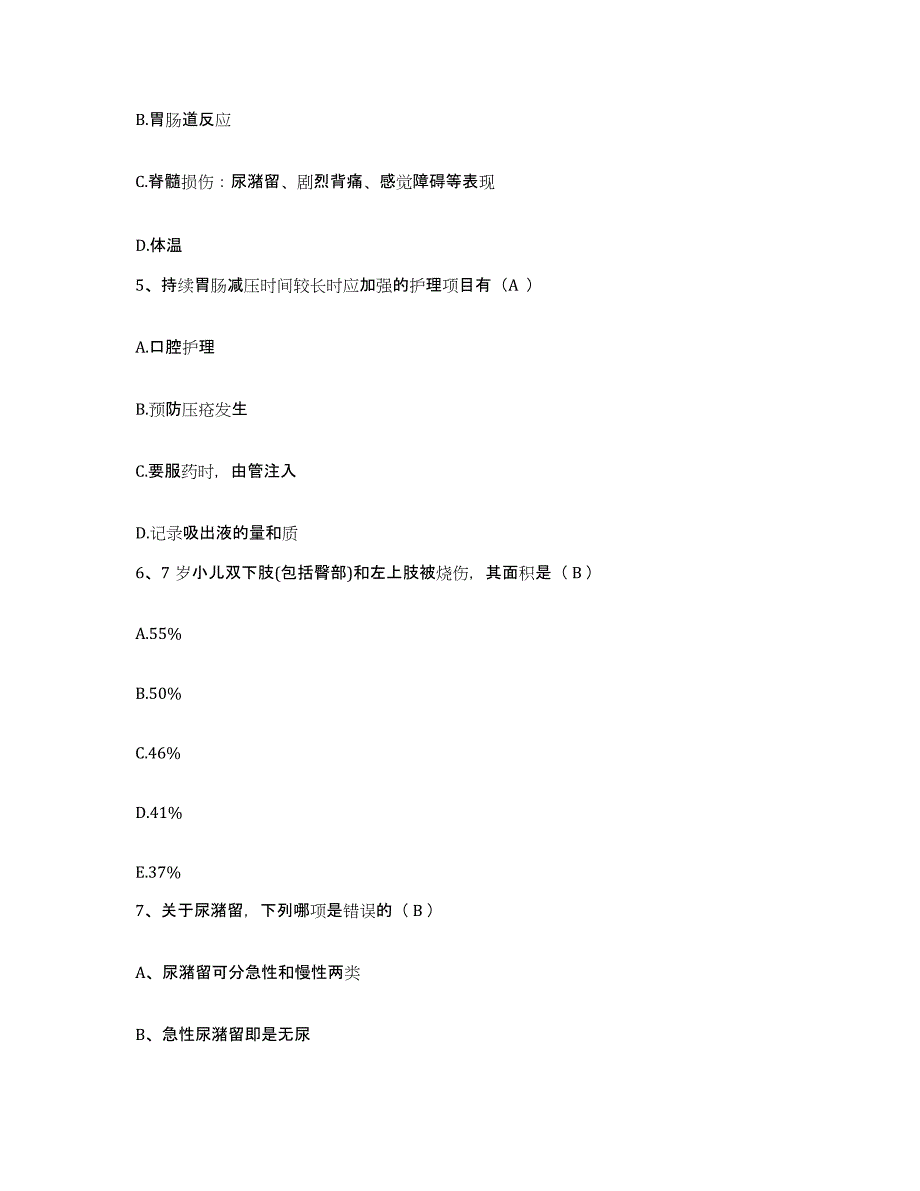 B.胃肠道反应

C.脊髓损伤：尿潴留、剧烈背痛、感觉障碍等表现

D.体温

5、持续胃肠减压时间较长时应加强的护理项目有（A ）

A.口腔护理

B.预防压疮发生

C.要服药时，由管注入

D.记录吸出液的量和质

6、7 岁小儿双下肢(包括臀部)和左上肢被烧伤，其面积是（ B ）

A.55%

B.50%

C.46%

D.41%

E.37%

7、关于尿潴留，下列哪项是错误的（ B ）

A、尿潴留可分急性和慢性两类

B、急性尿潴留即是无尿